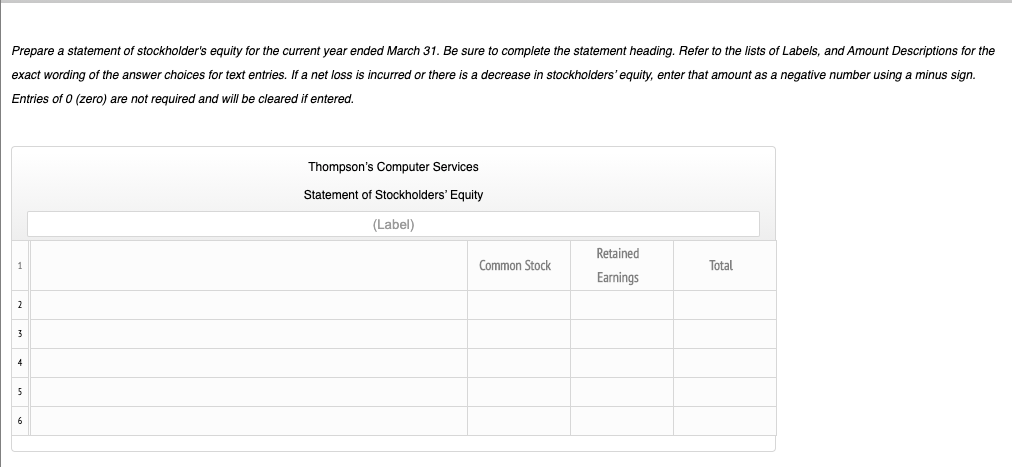 Prepare a statement of stockholder's equity for the current year ended March 31. Be sure to complete the statement heading. Refer to the lists of Labels, and Amount Descriptions for the exact wording of the answer choices for text entries. If a net loss is incurred or there is a decrease in stockholders' equity, enter that amount as a negative number using a minus sign. Entries of 0 (zero) are not required and will be cleared if entered.

Thompson's Computer Services

Statement of Stockholders' Equity

(Label)

| | | Common Stock | Retained Earnings | Total |
|---|---|---|---|---|
| 1 | | | | |
| 2 | | | | |
| 3 | | | | |
| 4 | | | | |
| 5 | | | | |
| 6 | | | | |